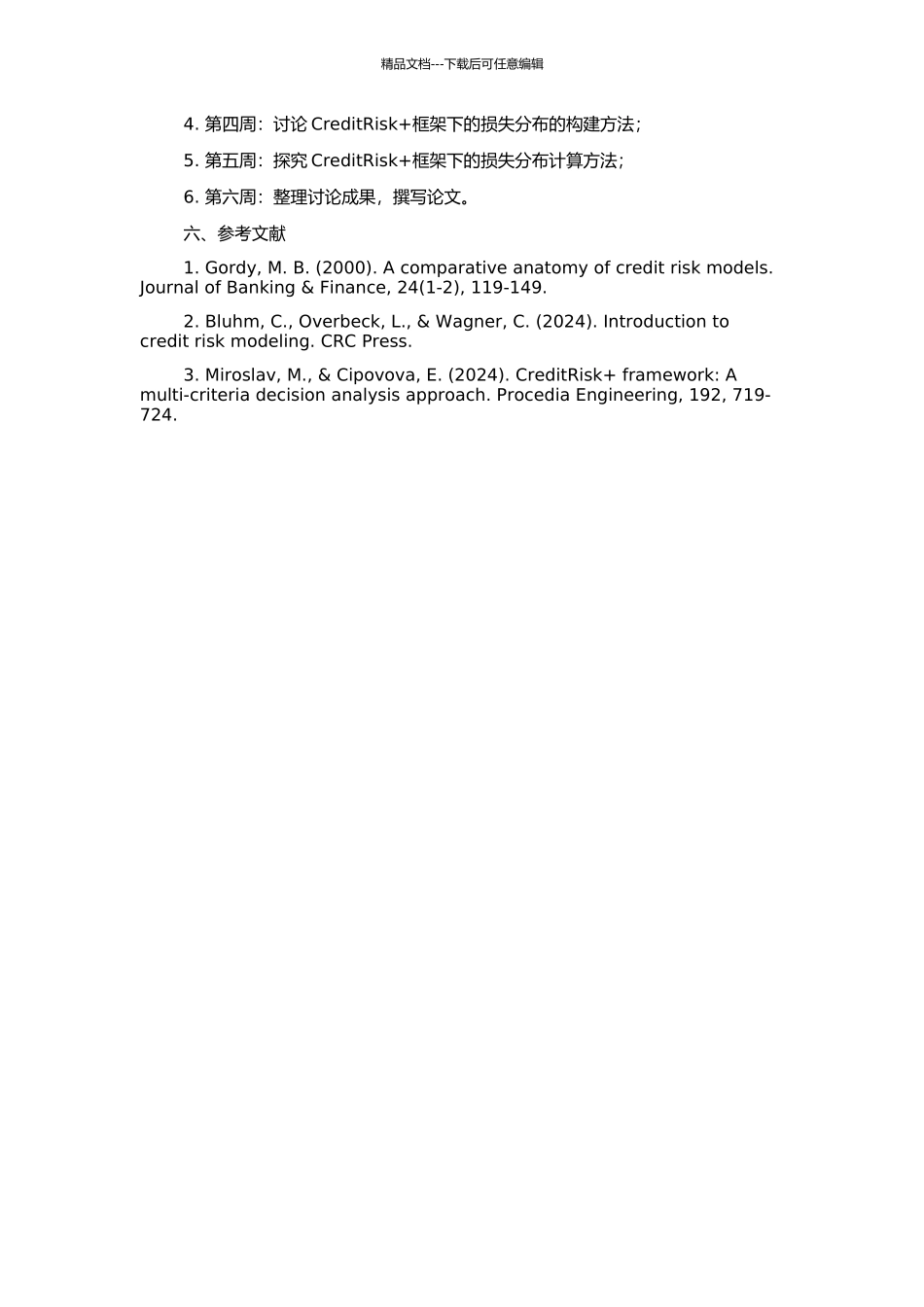 精品文档---下载后可任意编辑

4. 第四周：讨论 CreditRisk+框架下的损失分布的构建方法；

5. 第五周：探究 CreditRisk+框架下的损失分布计算方法；

6. 第六周：整理讨论成果，撰写论文。

六、参考文献

1. Gordy, M. B. (2000). A comparative anatomy of credit risk models. Journal of Banking & Finance, 24(1-2), 119-149.

2. Bluhm, C., Overbeck, L., & Wagner, C. (2024). Introduction to credit risk modeling. CRC Press.

3. Miroslav, M., & Cipovova, E. (2024). CreditRisk+ framework: A multi-criteria decision analysis approach. Procedia Engineering, 192, 719-724.